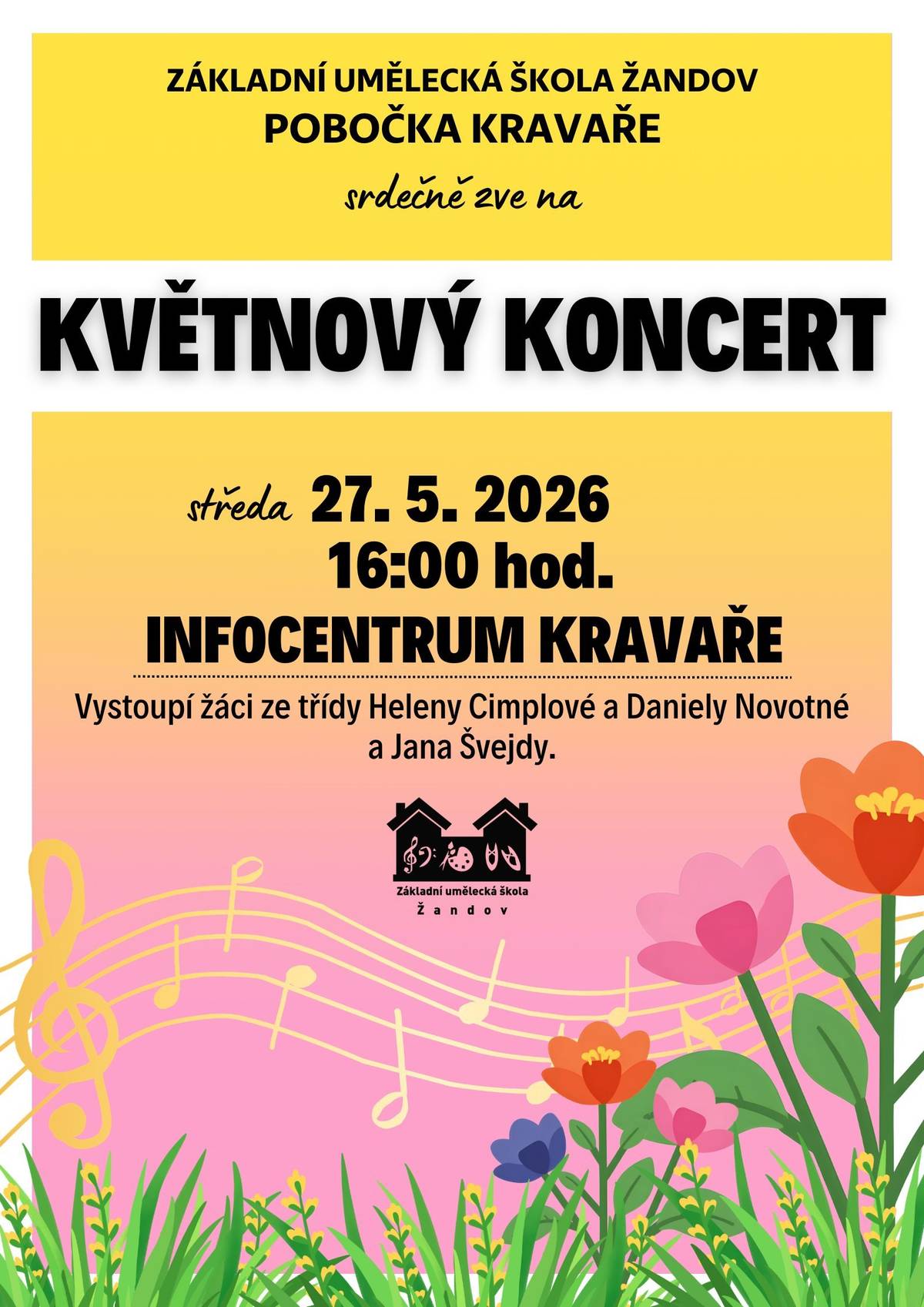 ZÁKLADNÍ UMĚLECKÁ ŠKOLA ŽANDOV
POBOČKA KRAVAŘE

srdečně zve na

KVĚTNOVÝ KONCERT

středa 27. 5. 2026
16:00 hod.
INFOCENTRUM KRAVAŘE

Vystoupí žáci ze třídy Heleny Cimplové a Daniely Novotné a Jana Švejdy.

Základní umělecká škola
Žandov